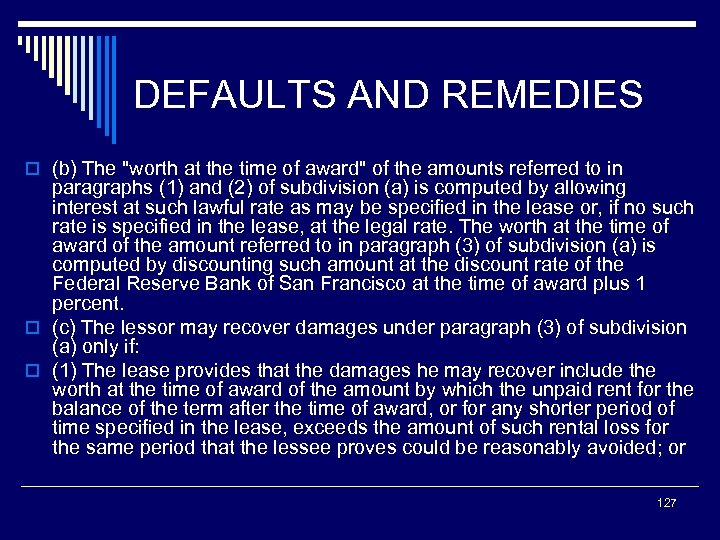 DEFAULTS AND REMEDIES

(b) The "worth at the time of award" of the amounts referred to in paragraphs (1) and (2) of subdivision (a) is computed by allowing interest at such lawful rate as may be specified in the lease or, if no such rate is specified in the lease, at the legal rate. The worth at the time of award of the amount referred to in paragraph (3) of subdivision (a) is computed by discounting such amount at the discount rate of the Federal Reserve Bank of San Francisco at the time of award plus 1 percent.

(c) The lessor may recover damages under paragraph (3) of subdivision (a) only if:

(1) The lease provides that the damages he may recover include the worth at the time of award of the amount by which the unpaid rent for the balance of the term after the time of award, or for any shorter period of time specified in the lease, exceeds the amount of such rental loss for the same period that the lessee proves could be reasonably avoided; or

127